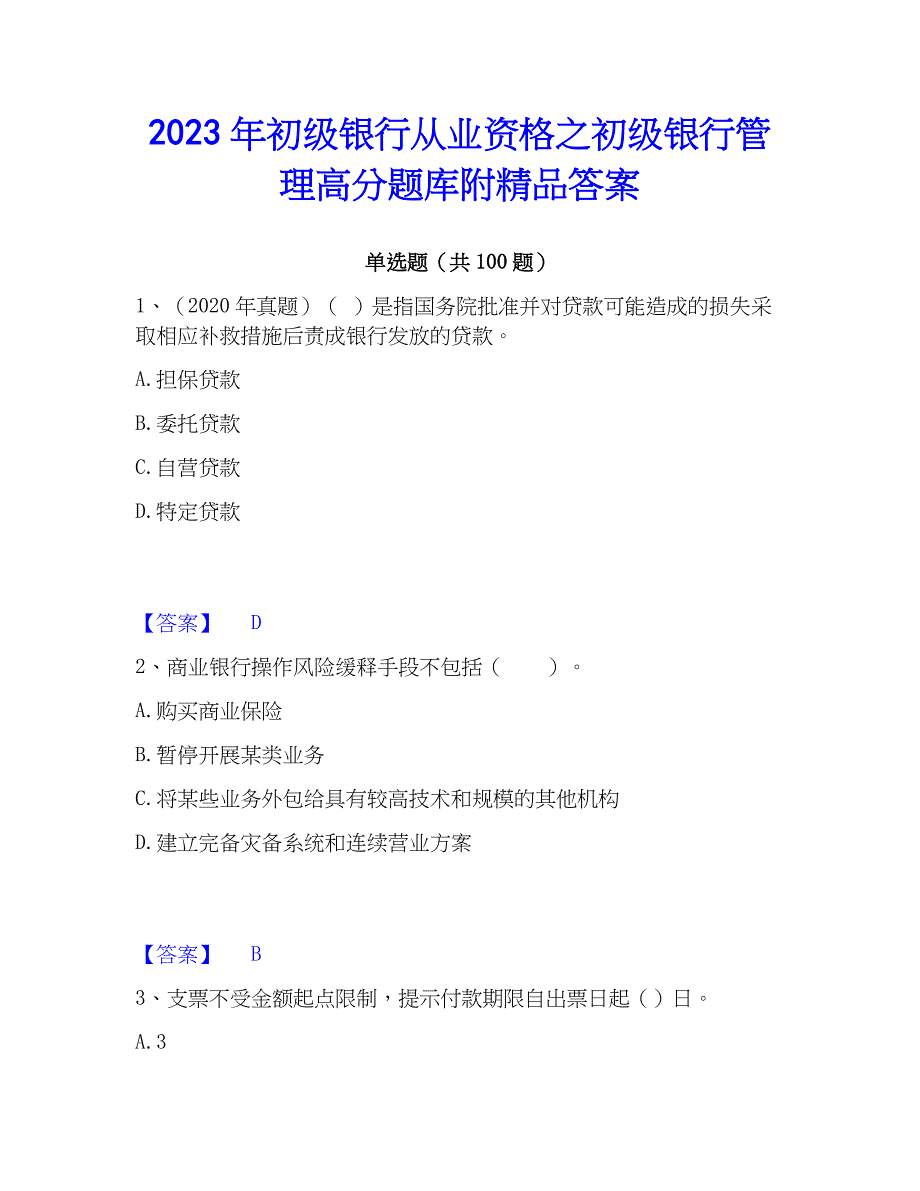 2023年初级银行从业资格之初级银行管理高分题库附精品答案

单选题（共100题）

1、（2020年真题）（ ）是指国务院批准并对贷款可能造成的损失采取相应补救措施后责成银行发放的贷款。

A.担保贷款

B.委托贷款

C.自营贷款

D.特定贷款

【答案】 D

2、商业银行操作风险缓释手段不包括（　　）。

A.购买商业保险

B.暂停开展某类业务

C.将某些业务外包给具有较高技术和规模的其他机构

D.建立完备灾备系统和连续营业方案

【答案】 B

3、支票不受金额起点限制，提示付款期限自出票日起（ ）日。

A.3